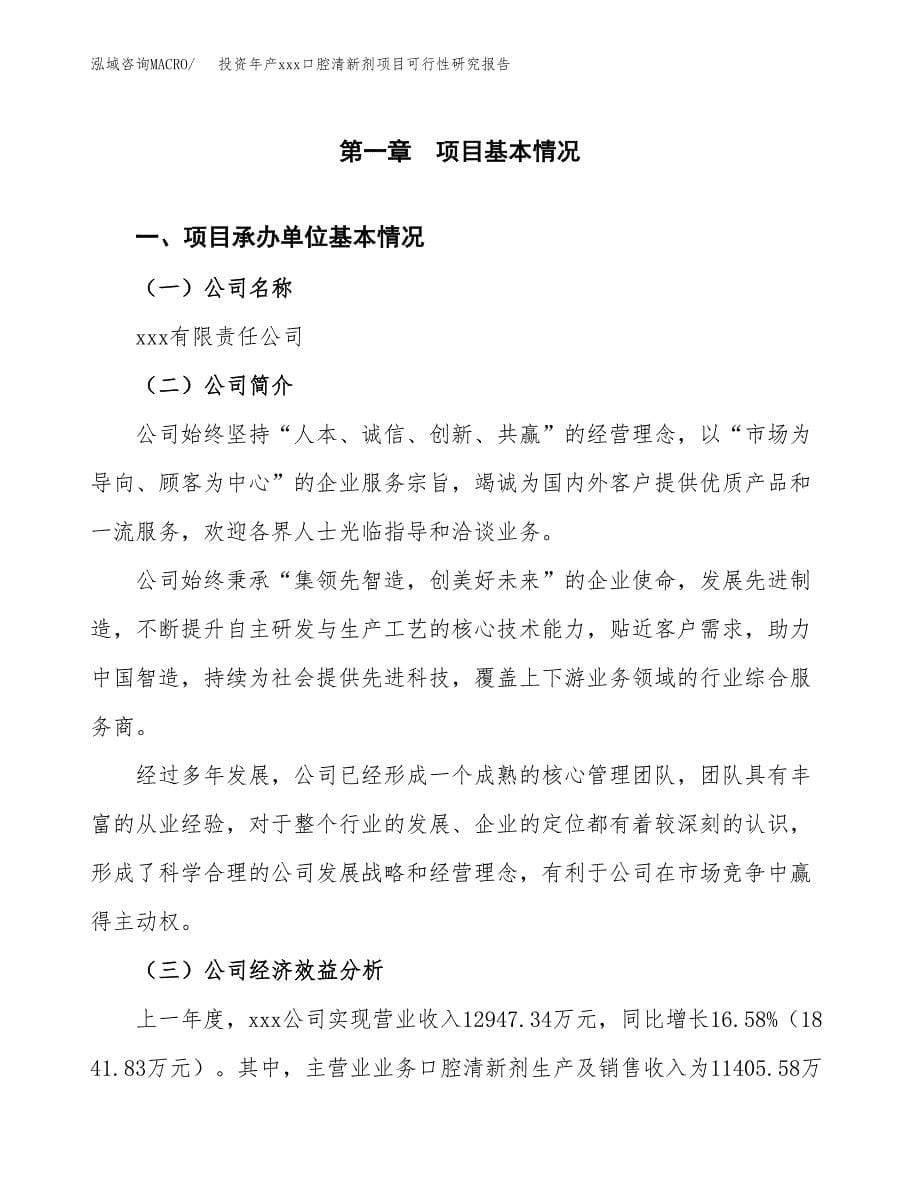 泓域咨询MACRO/　投资年产xxx口腔清新剂项目可行性研究报告

第一章　项目基本情况

一、项目承办单位基本情况

（一）公司名称

xxx有限责任公司

（二）公司简介

公司始终坚持“人本、诚信、创新、共赢”的经营理念，以“市场为导向、顾客为中心”的企业服务宗旨，竭诚为国内外客户提供优质产品和一流服务，欢迎各界人士光临指导和洽谈业务。

公司始终秉承“集领先智造，创美好未来”的企业使命，发展先进制造，不断提升自主研发与生产工艺的核心技术能力，贴近客户需求，助力中国智造，持续为社会提供先进科技，覆盖上下游业务领域的行业综合服务商。

经过多年发展，公司已经形成一个成熟的核心管理团队，团队具有丰富的从业经验，对于整个行业的发展、企业的定位都有着较深刻的认识，形成了科学合理的公司发展战略和经营理念，有利于公司在市场竞争中赢得主动权。

（三）公司经济效益分析

上一年度，xxx公司实现营业收入12947.34万元，同比增长16.58%（1841.83万元）。其中，主营业业务口腔清新剂生产及销售收入为11405.58万